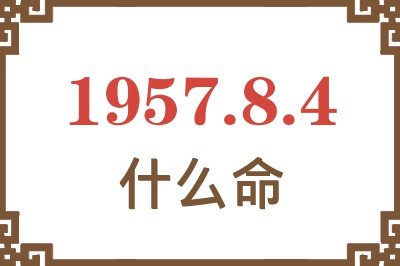 1957.8.4
什么命